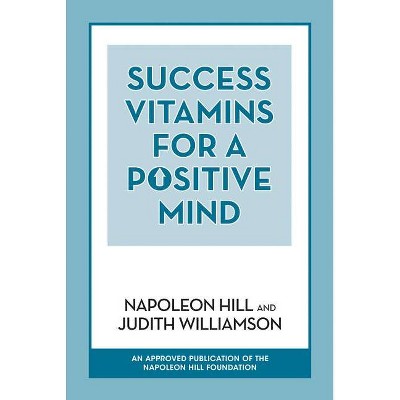 SUCCESS VITAMINS FOR A POSITIVE MIND

NAPOLEON HILL AND JUDITH WILLIAMSON

AN APPROVED PUBLICATION OF THE NAPOLEON HILL FOUNDATION